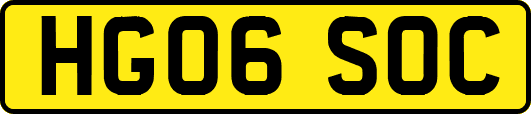 HG06 SOC